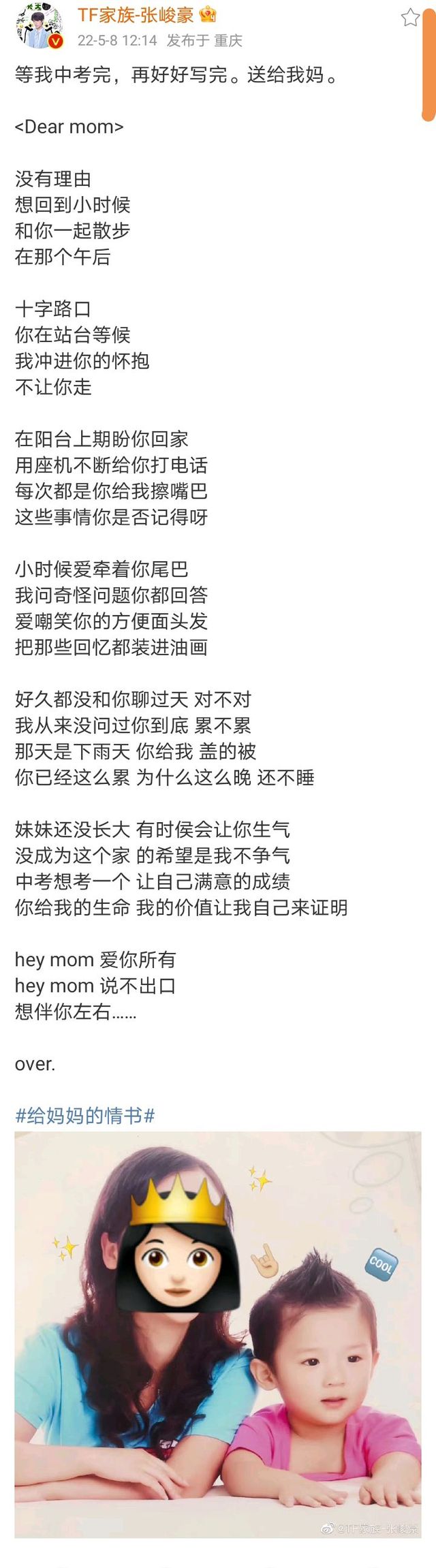 TF家族-张峻豪
22-5-8 12:14 发布于 重庆

等我中考完，再好好写完。送给我妈。

<Dear mom>

没有理由
想回到小时候
和你一起散步
在那个午后

十字路口
你在站台等候
我冲进你的怀抱
不让你走

在阳台上期盼你回家
用座机不断给你打电话
每次都是你给我擦嘴巴
这些事情你是否记得呀

小时候爱牵着你尾巴
我问奇怪问题你都回答
爱嘲笑你的方便面头发
把那些回忆都装进油画

好久都没和你聊过天 对不对
我从来没问过你到底 累不累
那天是下雨天 你给我 盖的被
你已经这么累 为什么这么晚 还不睡

妹妹还没长大 有时候会让你生气
没成为这个家 的希望是我不争气
中考想考一个 让自己满意的成绩
你给我的生命 我的价值让我自己来证明

hey mom 爱你所有
hey mom 说不出口
想伴你左右......

over.

#给妈妈的情书#

COOL

@TF家族-张峻豪